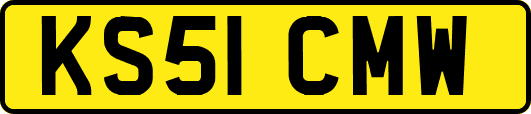 KS51 CMW